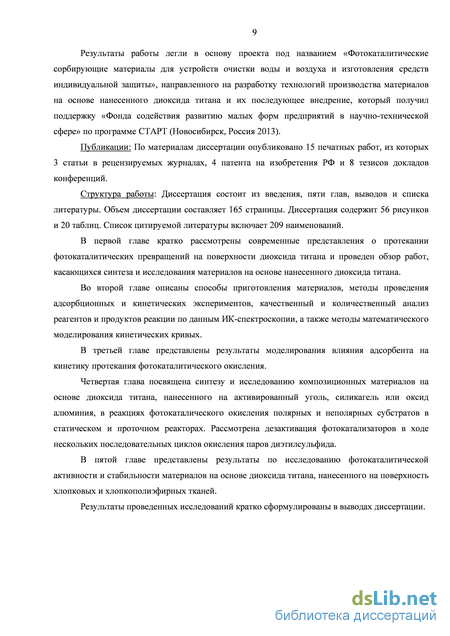 9

Результаты работы легли в основу проекта под названием «Фотокаталитические сорбирующие материалы для устройств очистки воды и воздуха и изготовления средств индивидуальной защиты», направленного на разработку технологий производства материалов на основе нанесенного диоксида титана и их последующее внедрение, который получил поддержку «Фонда содействия развитию малых форм предприятий в научно-технической сфере» по программе СТАРТ (Новосибирск, Россия 2013).

Публикации: По материалам диссертации опубликовано 15 печатных работ, из которых 3 статьи в рецензируемых журналах, 4 патента на изобретения РФ и 8 тезисов докладов конференций.

Структура работы: Диссертация состоит из введения, пяти глав, выводов и списка литературы. Объем диссертации составляет 165 страницы. Диссертация содержит 56 рисунков и 20 таблиц. Список цитируемой литературы включает 209 наименований.

В первой главе кратко рассмотрены современные представления о протекании фотокаталитических превращений на поверхности диоксида титана и проведен обзор работ, касающихся синтеза и исследования материалов на основе нанесенного диоксида титана.

Во второй главе описаны способы приготовления материалов, методы проведения адсорбционных и кинетических экспериментов, качественный и количественный анализ реагентов и продуктов реакции по данным ИК-спектроскопии, а также методы математического моделирования кинетических кривых.

В третьей главе представлены результаты моделирования влияния адсорбента на кинетику протекания фотокаталитического окисления.

Четвертая глава посвящена синтезу и исследованию композиционных материалов на основе диоксида титана, нанесенного на активированный уголь, силикагель или оксид алюминия, в реакциях фотокаталического окисления полярных и неполярных субстратов в статическом и проточном реакторах. Рассмотрена дезактивация фотокатализаторов в ходе нескольких последовательных циклов окисления паров диэтилсульфида.

В пятой главе представлены результаты по исследованию фотокаталитической активности и стабильности материалов на основе диоксида титана, нанесенного на поверхность хлопковых и хлопкополиэфирных тканей.

Результаты проведенных исследований кратко сформулированы в выводах диссертации.

dsLib.net
библиотека диссертаций